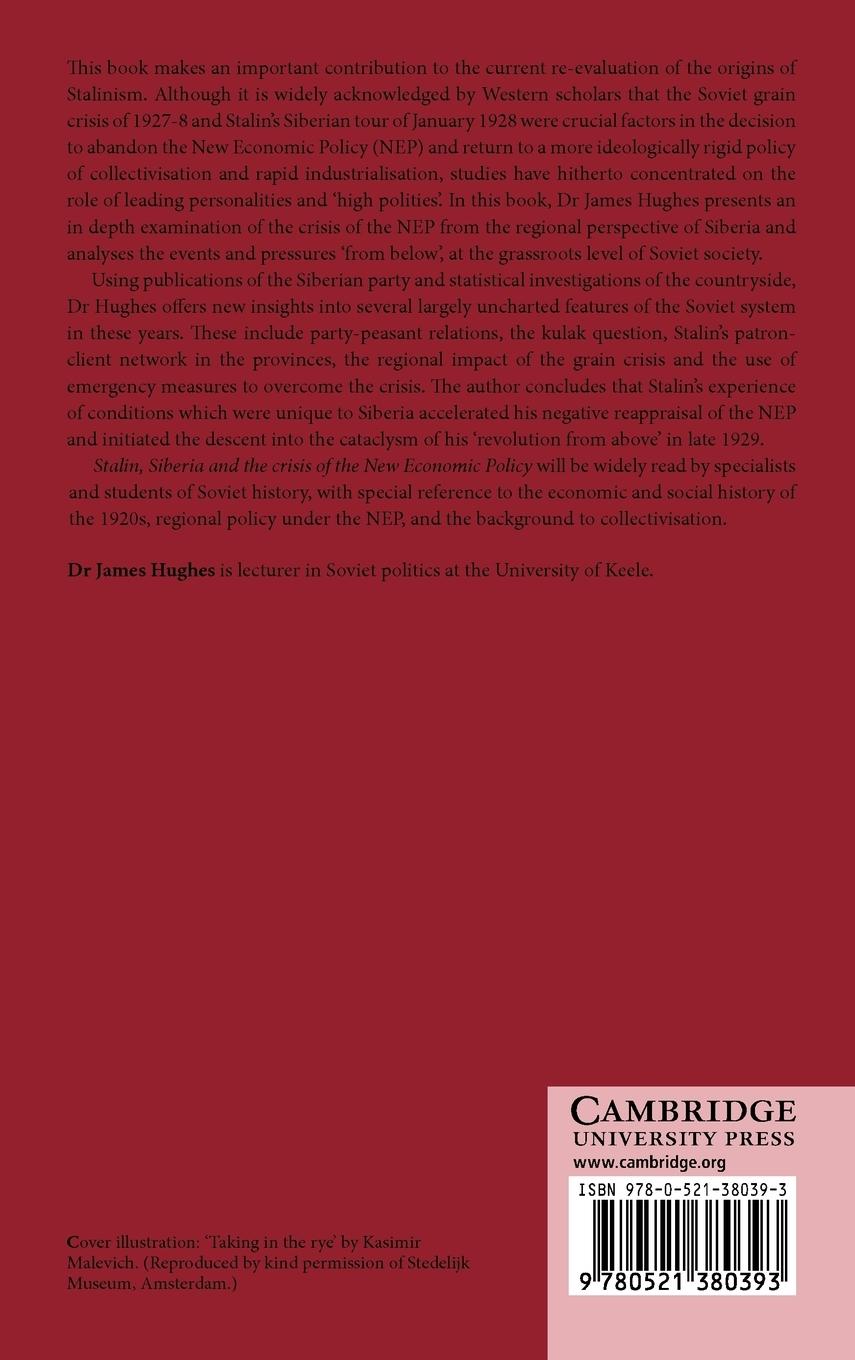 This book makes an important contribution to the current re-evaluation of the origins of Stalinism. Although it is widely acknowledged by Western scholars that the Soviet grain crisis of 1927-8 and Stalin's Siberian tour of January 1928 were crucial factors in the decision to abandon the New Economic Policy (NEP) and return to a more ideologically rigid policy of collectivisation and rapid industrialisation, studies have hitherto concentrated on the role of leading personalities and 'high polities'. In this book, Dr James Hughes presents an in depth examination of the crisis of the NEP from the regional perspective of Siberia and analyses the events and pressures 'from below', at the grassroots level of Soviet society.

Using publications of the Siberian party and statistical investigations of the countryside, Dr Hughes offers new insights into several largely uncharted features of the Soviet system in these years. These include party-peasant relations, the kulak question, Stalin's patron-client network in the provinces, the regional impact of the grain crisis and the use of emergency measures to overcome the crisis. The author concludes that Stalin's experience of conditions which were unique to Siberia accelerated his negative reappraisal of the NEP and initiated the descent into the cataclysm of his 'revolution from above' in late 1929.

Stalin, Siberia and the crisis of the New Economic Policy will be widely read by specialists and students of Soviet history, with special reference to the economic and social history of the 1920s, regional policy under the NEP, and the background to collectivisation.

Dr James Hughes is lecturer in Soviet politics at the University of Keele.

Cover illustration: 'Taking in the rye' by Kasimir Malevich. (Reproduced by kind permission of Stedelijk Museum, Amsterdam.)

CAMBRIDGE
UNIVERSITY PRESS
www.cambridge.org

ISBN 978-0-521-38039-3

9 780521 380393